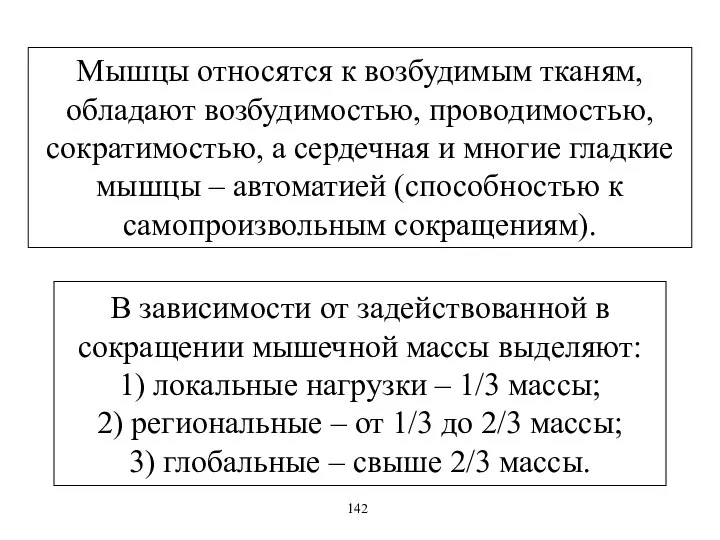 Мышцы относятся к возбудимым тканям, обладают возбудимостью, проводимостью, сократимостью, а сердечная и многие гладкие мышцы – автоматией (способностью к самопроизвольным сокращениям).

В зависимости от задействованной в сокращении мышечной массы выделяют:
1) локальные нагрузки – 1/3 массы;
2) региональные – от 1/3 до 2/3 массы;
3) глобальные – свыше 2/3 массы.

142